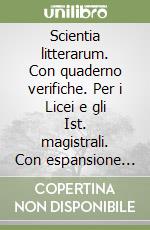 unilibro

Scientia litterarum. Con quaderno verifiche. Per i Licei e gli Ist. magistrali. Con espansione...

COPERTINA
NON DISPONIBILE